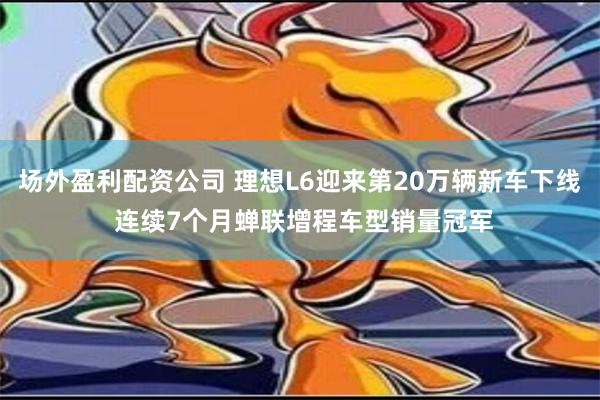 场外盈利配资公司 理想L6迎来第20万辆新车下线 连续7个月蝉联增程车型销量冠军